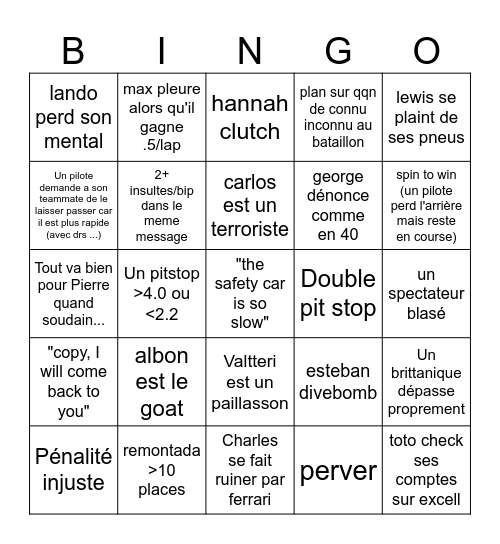 | B | I | N | G | O |
|---|---|---|---|---|
| lando perd son mental | max pleure alors qu'il gagne .5/lap | hannah clutch | plan sur qqn de connu inconnu au bataillon | lewis se plaint de ses pneus |
| Un pilote demande a son teammate de le laisser passer car il est plus rapide (avec drs ...) | 2+ insultes/bip dans le meme message | carlos est un terroriste | george dénonce comme en 40 | spin to win (un pilote perd l'arrière mais reste en course) |
| Tout va bien pour Pierre quand soudain... | Un pitstop >4.0 ou <2.2 | "the safety car is so slow" | Double pit stop | un spectateur blasé |
| "copy, I will come back to you" | albon est le goat | Valtteri est un paillasson | esteban divebomb | Un brittanique dépasse proprement |
| Pénalité injuste | remontada >10 places | Charles se fait ruiner par ferrari | perver | toto check ses comptes sur excell |